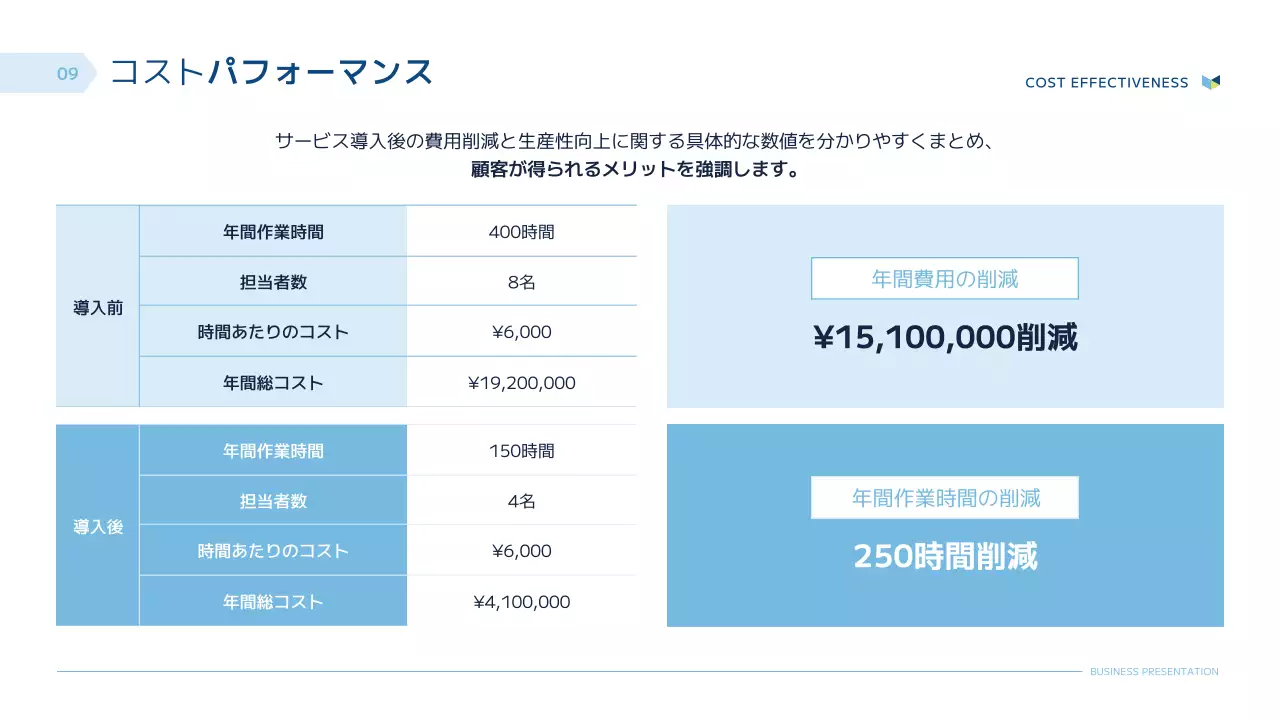 09 コストパフォーマンス

COST EFFECTIVENESS

サービス導入後の費用削減と生産性向上に関する具体的な数値を分かりやすくまとめ、
顧客が得られるメリットを強調します。

| 導入前 | 年間作業時間 | 400時間 |
|---|---|---|
| | 担当者数 | 8名 |
| | 時間あたりのコスト | ¥6,000 |
| | 年間総コスト | ¥19,200,000 |

| 導入後 | 年間作業時間 | 150時間 |
|---|---|---|
| | 担当者数 | 4名 |
| | 時間あたりのコスト | ¥6,000 |
| | 年間総コスト | ¥4,100,000 |

年間費用の削減
¥15,100,000削減

年間作業時間の削減
250時間削減

BUSINESS PRESENTATION